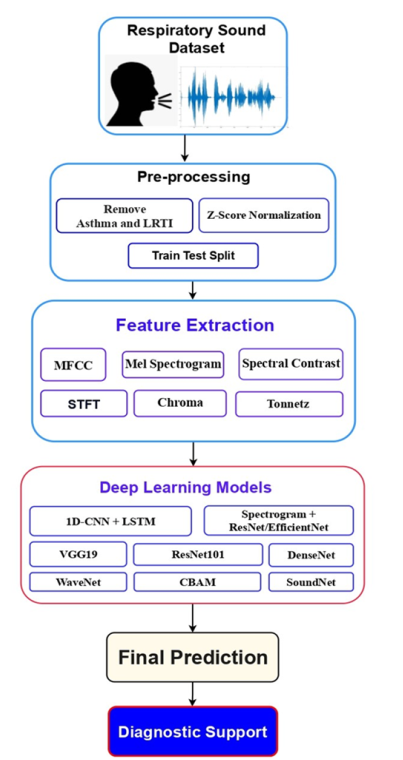 Respiratory Sound Dataset

Pre-processing

Remove Asthma and LRTI

Z-Score Normalization

Train Test Split

Feature Extraction

MFCC

Mel Spectrogram

Spectral Contrast

STFT

Chroma

Tonnetz

Deep Learning Models

1D-CNN + LSTM

Spectrogram + ResNet/EfficientNet

VGG19

ResNet101

DenseNet

WaveNet

CBAM

SoundNet

Final Prediction

Diagnostic Support